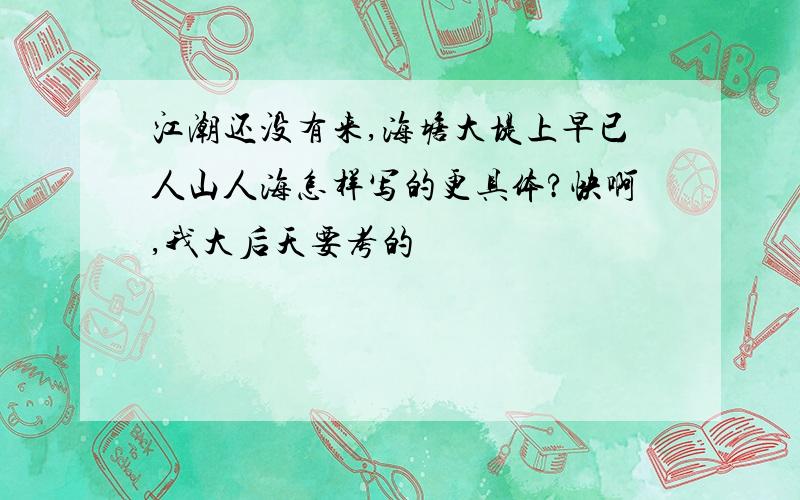 江潮还没有来,海塘大堤上早已人山人海怎样写的更具体?快啊,我大后天要考的

ABC

Back to School